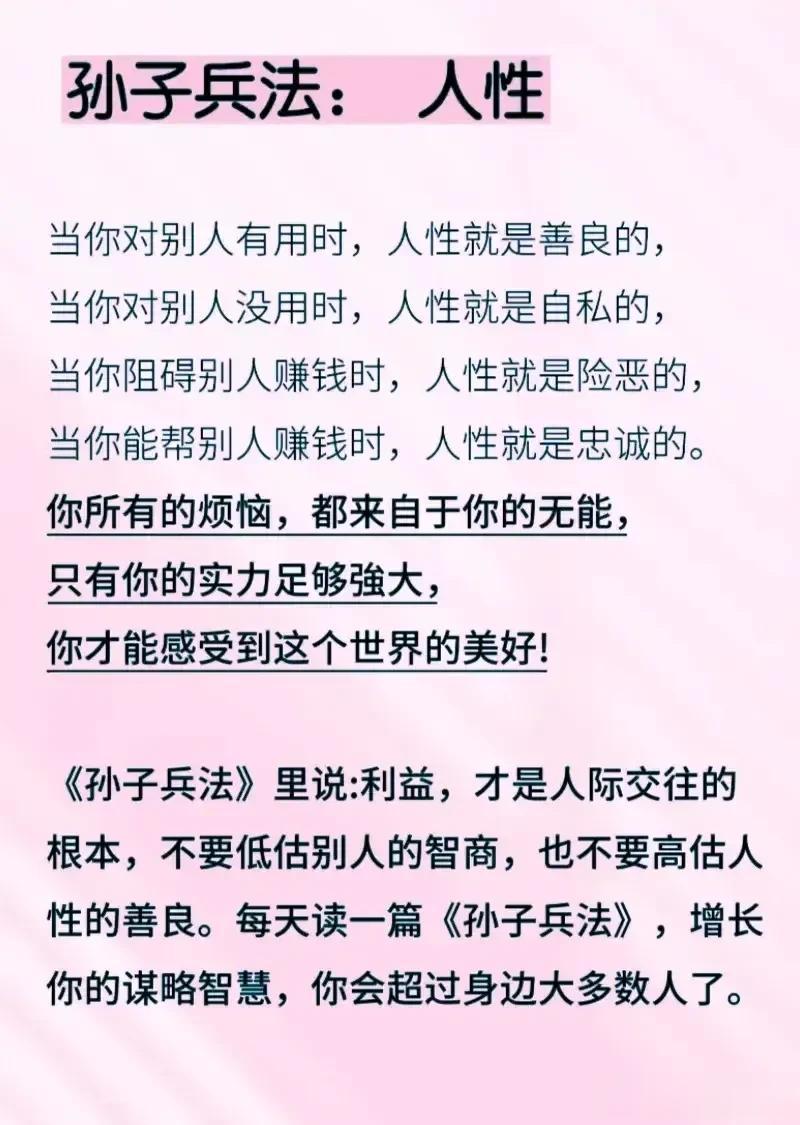 孙子兵法： 人性

当你对别人有用时，人性就是善良的，
当你对别人没用时，人性就是自私的，
当你阻碍别人赚钱时，人性就是险恶的，
当你能帮别人赚钱时，人性就是忠诚的。
你所有的烦恼，都来自于你的无能，
只有你的实力足够強大，
你才能感受到这个世界的美好!

《孙子兵法》里说:利益，才是人际交往的根本，不要低估别人的智商，也不要高估人性的善良。每天读一篇《孙子兵法》，增长你的谋略智慧，你会超过身边大多数人了。